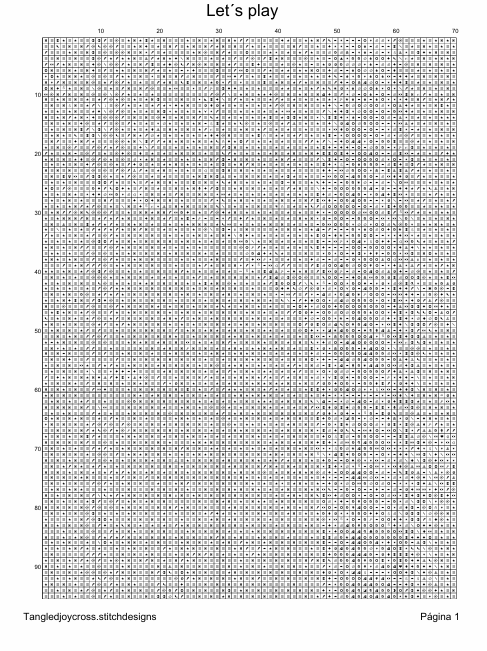 Let´s play

10 20 30 40 50 60 70

10
20
30
40
50
60
70
80
90

Tangledjoycross.stitchdesigns

Página 1